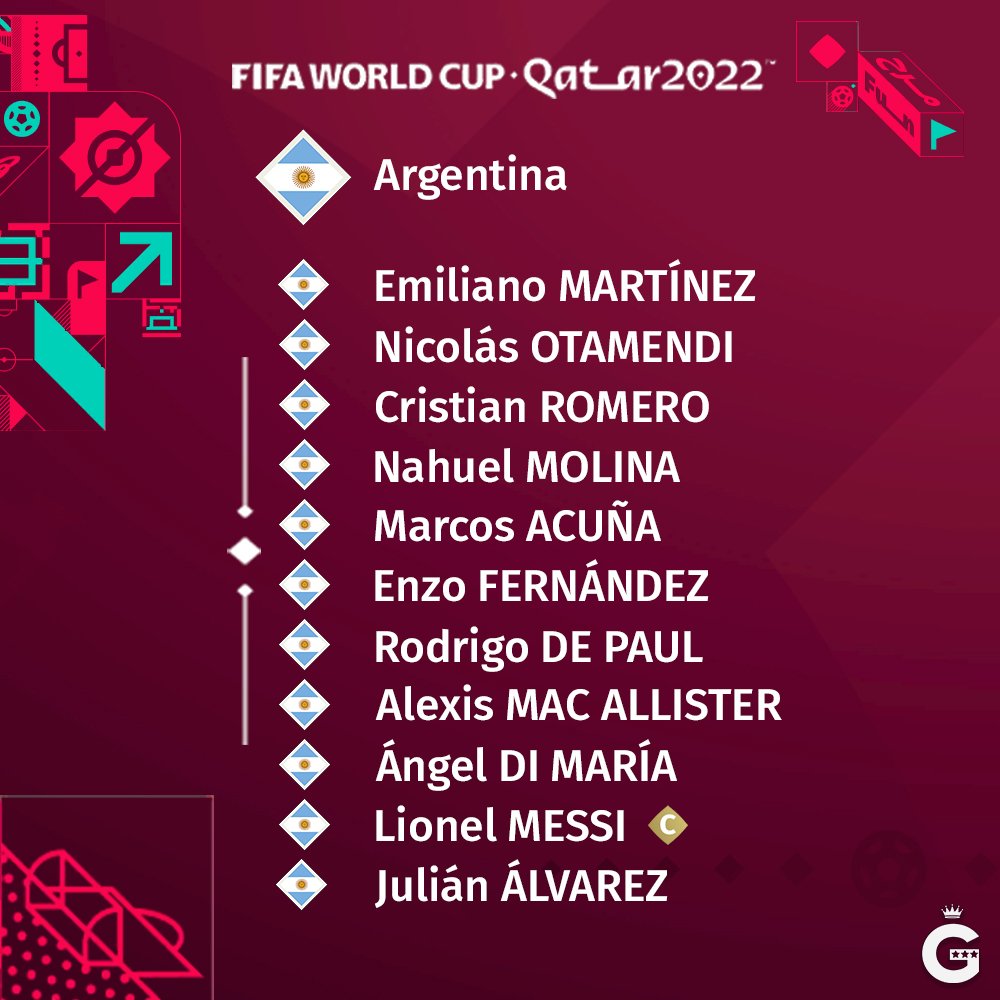 FIFA WORLD CUP · Qatar2022™

Argentina

Emiliano MARTÍNEZ
Nicolás OTAMENDI
Cristian ROMERO
Nahuel MOLINA
Marcos ACUÑA
Enzo FERNÁNDEZ
Rodrigo DE PAUL
Alexis MAC ALLISTER
Ángel DI MARÍA
Lionel MESSI C
Julián ÁLVAREZ

G